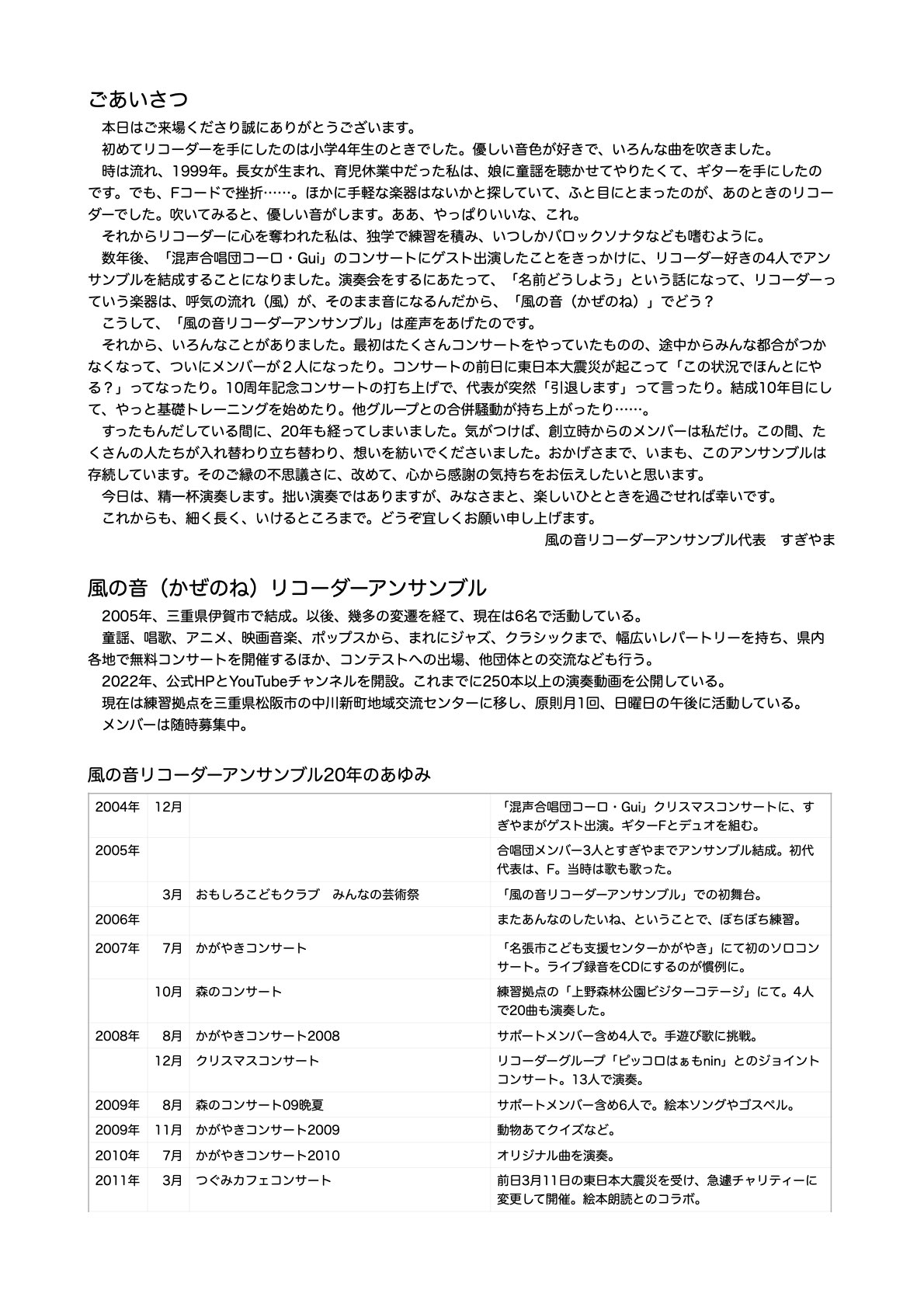 ごあいさつ

本日はご来場くださり誠にありがとうございます。

初めてリコーダーを手にしたのは小学4年生のときでした。優しい音色が好きで、いろんな曲を吹きました。

時は流れ、1999年。長女が生まれ、育児休業中だった私は、娘に童謡を聴かせてやりたくて、ギターを手にしたのです。でも、Fコードで挫折……。ほかに手軽な楽器はないかと探していて、ふと目にとまったのが、あのときのリコーダーでした。吹いてみると、優しい音がします。ああ、やっぱりいいな、これ。

それからリコーダーに心を奪われた私は、独学で練習を積み、いつしかバロックソナタなども嗜むように。

数年後、「混声合唱団コーロ・Gui」のコンサートにゲスト出演したことをきっかけに、リコーダー好きの4人でアンサンブルを結成することになりました。演奏会をするにあたって、「名前どうしよう」という話になって、リコーダーっていう楽器は、呼気の流れ（風）が、そのまま音になるんだから、「風の音（かぜのね）」でどう？

こうして、「風の音リコーダーアンサンブル」は産声をあげたのです。

それから、いろんなことがありました。最初はたくさんコンサートをやっていたものの、途中からみんな都合がつかなくなって、ついにメンバーが２人になったり。コンサートの前日に東日本大震災が起こって「この状況でほんとにやる？」ってなったり。10周年記念コンサートの打ち上げで、代表が突然「引退します」って言ったり。結成10年目にして、やっと基礎トレーニングを始めたり。他グループとの合併騒動が持ち上がったり……。

すったもんだしている間に、20年も経ってしまいました。気がつけば、創立時からのメンバーは私だけ。この間、たくさんの人たちが入れ替わり立ち替わり、想いを紡いでくださいました。おかげさまで、いまも、このアンサンブルは存続しています。そのご縁の不思議さに、改めて、心から感謝の気持ちをお伝えしたいと思います。

今日は、精一杯演奏します。拙い演奏ではありますが、みなさまと、楽しいひとときを過ごせれば幸いです。

これからも、細く長く、いけるところまで。どうぞ宜しくお願い申し上げます。

風の音リコーダーアンサンブル代表　すぎやま

風の音（かぜのね）リコーダーアンサンブル

2005年、三重県伊賀市で結成。以後、幾多の変遷を経て、現在は6名で活動している。

童謡、唱歌、アニメ、映画音楽、ポップスから、まれにジャズ、クラシックまで、幅広いレパートリーを持ち、県内各地で無料コンサートを開催するほか、コンテストへの出場、他団体との交流なども行う。

2022年、公式HPとYouTubeチャンネルを開設。これまでに250本以上の演奏動画を公開している。

現在は練習拠点を三重県松阪市の中川新町地域交流センターに移し、原則月1回、日曜日の午後に活動している。

メンバーは随時募集中。

風の音リコーダーアンサンブル20年のあゆみ

| | | | |
|---|---|---|---|
| 2004年 | 12月 | | 「混声合唱団コーロ・Gui」クリスマスコンサートに、すぎやまがゲスト出演。ギターFとデュオを組む。 |
| 2005年 | | | 合唱団メンバー3人とすぎやまでアンサンブル結成。初代代表は、F。当時は歌も歌った。 |
| | 3月 | おもしろこどもクラブ　みんなの芸術祭 | 「風の音リコーダーアンサンブル」での初舞台。 |
| 2006年 | | | またあんなのしたいね、ということで、ぼちぼち練習。 |
| 2007年 | 7月 | かがやきコンサート | 「名張市こども支援センターかがやき」にて初のソロコンサート。ライブ録音をCDにするのが慣例に。 |
| | 10月 | 森のコンサート | 練習拠点の「上野森林公園ビジターコテージ」にて。4人で20曲も演奏した。 |
| 2008年 | 8月 | かがやきコンサート2008 | サポートメンバー含め4人で。手遊び歌に挑戦。 |
| | 12月 | クリスマスコンサート | リコーダーグループ「ピッコロはぁもnin」とのジョイントコンサート。13人で演奏。 |
| 2009年 | 8月 | 森のコンサート09晩夏 | サポートメンバー含め6人で。絵本ソングやゴスペル。 |
| 2009年 | 11月 | かがやきコンサート2009 | 動物あてクイズなど。 |
| 2010年 | 7月 | かがやきコンサート2010 | オリジナル曲を演奏。 |
| 2011年 | 3月 | つぐみカフェコンサート | 前日3月11日の東日本大震災を受け、急遽チャリティーに変更して開催。絵本朗読とのコラボ。 |